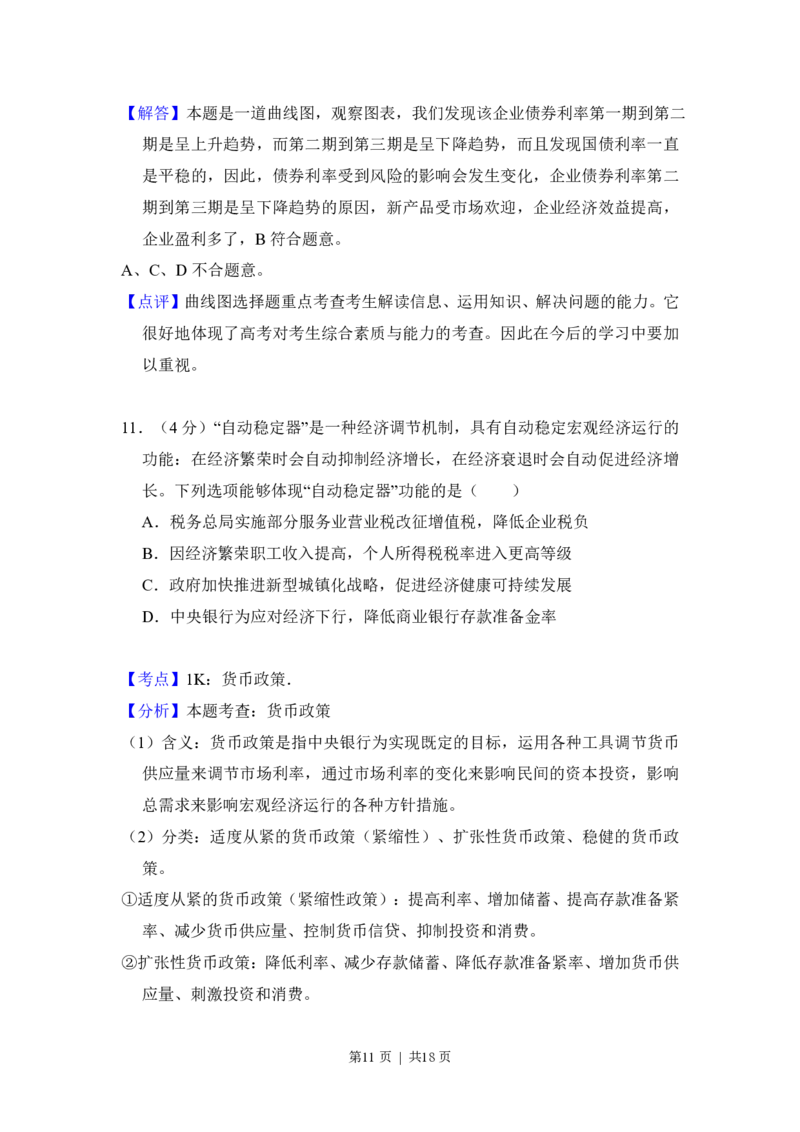 【解答】本题是一道曲线图，观察图表，我们发现该企业债券利率第一期到第二期是呈上升趋势，而第二期到第三期是呈下降趋势，而且发现国债利率一直是平稳的，因此，债券利率受到风险的影响会发生变化，企业债券利率第二期到第三期是呈下降趋势的原因，新产品受市场欢迎，企业经济效益提高，企业盈利多了，B符合题意。

A、C、D不合题意。

【点评】曲线图选择题重点考查考生解读信息、运用知识、解决问题的能力。它很好地体现了高考对考生综合素质与能力的考查。因此在今后的学习中要加以重视。

11．（4分）“自动稳定器”是一种经济调节机制，具有自动稳定宏观经济运行的功能：在经济繁荣时会自动抑制经济增长，在经济衰退时会自动促进经济增长。下列选项能够体现“自动稳定器”功能的是（　　）

A．税务总局实施部分服务业营业税改征增值税，降低企业税负

B．因经济繁荣职工收入提高，个人所得税税率进入更高等级

C．政府加快推进新型城镇化战略，促进经济健康可持续发展

D．中央银行为应对经济下行，降低商业银行存款准备金率

【考点】1K：货币政策．

【分析】本题考查：货币政策

（1）含义：货币政策是指中央银行为实现既定的目标，运用各种工具调节货币供应量来调节市场利率，通过市场利率的变化来影响民间的资本投资，影响总需求来影响宏观经济运行的各种方针措施。

（2）分类：适度从紧的货币政策（紧缩性）、扩张性货币政策、稳健的货币政策。

①适度从紧的货币政策（紧缩性政策）：提高利率、增加储蓄、提高存款准备紧率、减少货币供应量、控制货币信贷、抑制投资和消费。

②扩张性货币政策：降低利率、减少存款储蓄、降低存款准备紧率、增加货币供应量、刺激投资和消费。

第11页 | 共18页